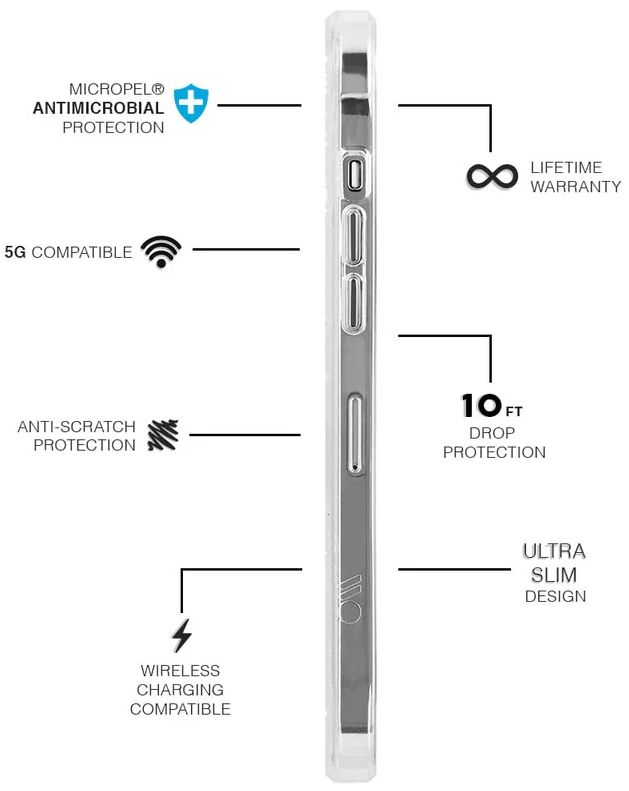 MICROPEL®
ANTIMICROBIAL
PROTECTION

LIFETIME
WARRANTY

5G COMPATIBLE

10 FT
DROP
PROTECTION

ANTI-SCRATCH
PROTECTION

ULTRA
SLIM
DESIGN

WIRELESS
CHARGING
COMPATIBLE